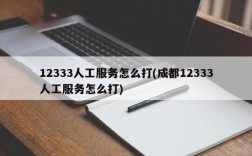 12333人工服务怎么打(成都12333人工服务怎么打)